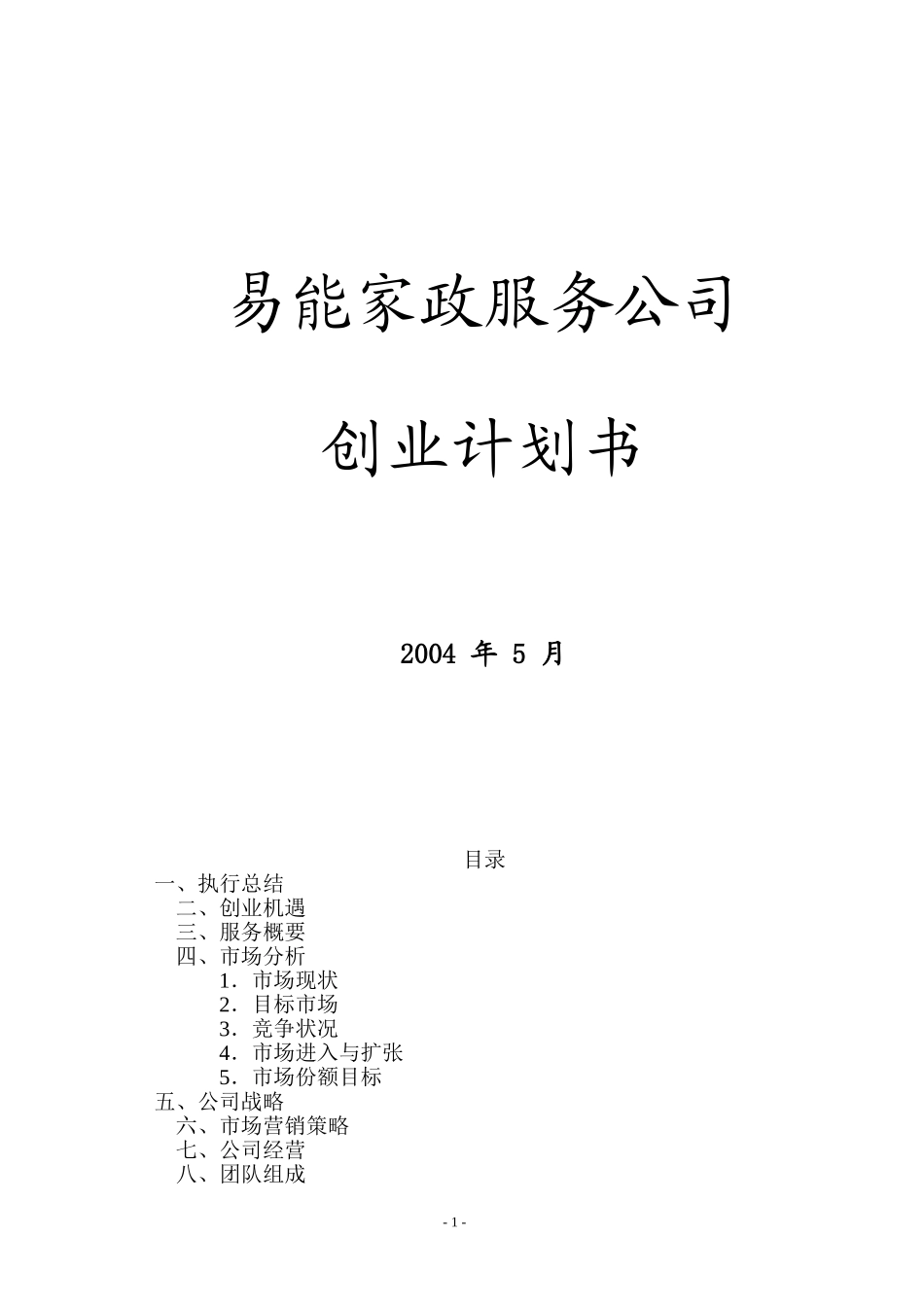 易能家政服务公司

创业计划书

2004 年 5 月

目录

一、执行总结
二、创业机遇
三、服务概要
四、市场分析
1．市场现状
2．目标市场
3．竞争状况
4．市场进入与扩张
5．市场份额目标
五、公司战略
六、市场营销策略
七、公司经营
八、团队组成

- 1 -